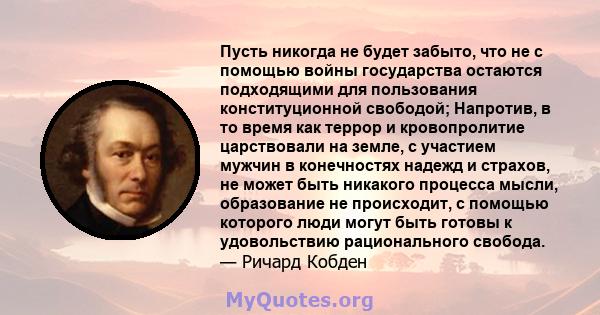 Пусть никогда не будет забыто, что не с помощью войны государства остаются подходящими для пользования конституционной свободой; Напротив, в то время как террор и кровопролитие царствовали на земле, с участием мужчин в конечностях надежд и страхов, не может быть никакого процесса мысли, образование не происходит, с помощью которого люди могут быть готовы к удовольствию рационального свобода.
— Ричард Кобден

MyQuotes.org